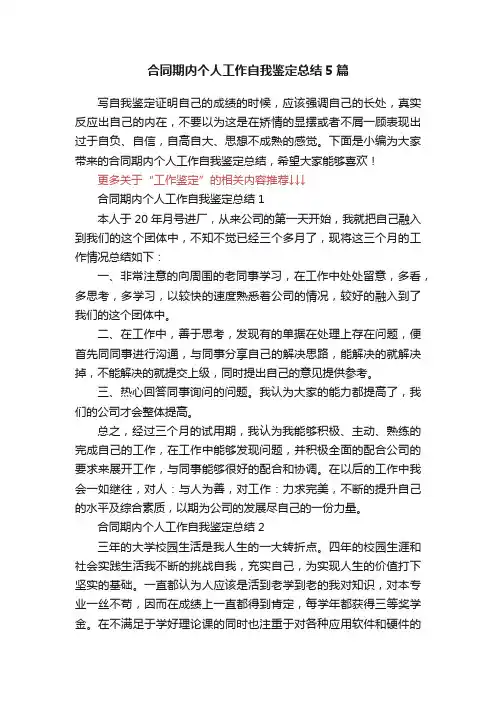 合同期内个人工作自我鉴定总结5篇

写自我鉴定证明自己的成绩的时候，应该强调自己的长处，真实反应出自己的内在，不要以为这是在矫情的显摆或者不屑一顾表现出过于自负、自信，自高自大、思想不成熟的感觉。下面是小编为大家带来的合同期内个人工作自我鉴定总结，希望大家能够喜欢！

更多关于“工作鉴定”的相关内容推荐↓↓↓

合同期内个人工作自我鉴定总结1

本人于20年月号进厂，从来公司的第一天开始，我就把自己融入到我们的这个团体中，不知不觉已经三个多月了，现将这三个月的工作情况总结如下：

一、非常注意的向周围的老同事学习，在工作中处处留意，多看，多思考，多学习，以较快的速度熟悉着公司的情况，较好的融入到了我们的这个团体中。

二、在工作中，善于思考，发现有的单据在处理上存在问题，便首先同同事进行沟通，与同事分享自己的解决思路，能解决的就解决掉，不能解决的就提交上级，同时提出自己的意见提供参考。

三、热心回答同事询问的问题。我认为大家的能力都提高了，我们的公司才会整体提高。

总之，经过三个月的试用期，我认为我能够积极、主动、熟练的完成自己的工作，在工作中能够发现问题，并积极全面的配合公司的要求来展开工作，与同事能够很好的配合和协调。在以后的工作中我会一如继往，对人：与人为善，对工作：力求完美，不断的提升自己的水平及综合素质，以期为公司的发展尽自己的一份力量。

合同期内个人工作自我鉴定总结2

三年的大学校园生活是我人生的一大转折点。四年的校园生涯和社会实践生活我不断的挑战自我，充实自己，为实现人生的价值打下坚实的基础。一直都认为人应该是活到老学到老的我对知识，对本专业一丝不苟，因而在成绩上一直都得到肯定，每学年都获得三等奖学金。在不满足于学好理论课的同时也注重于对各种应用软件和硬件的